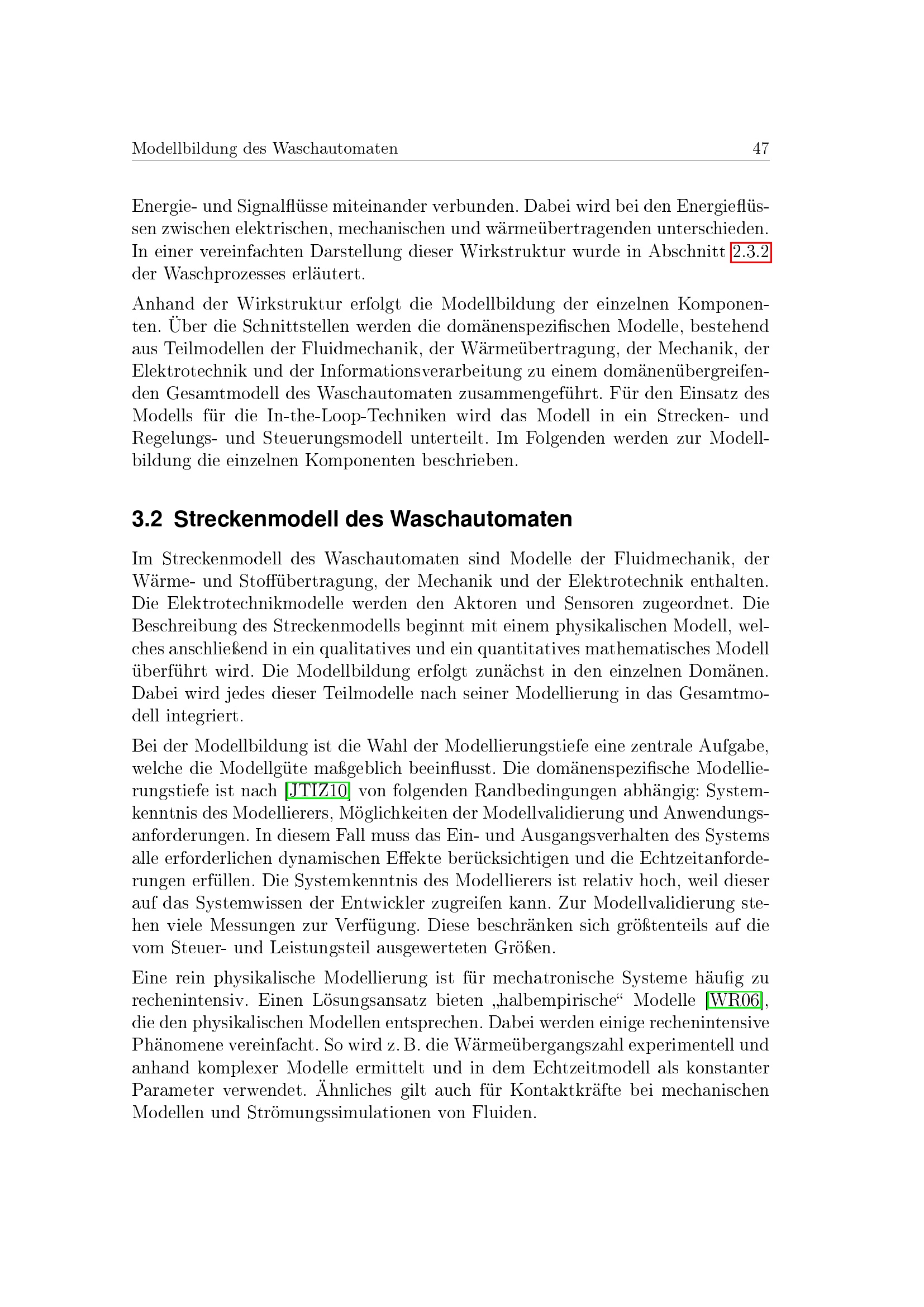 Modellbildung des Waschautomaten 47

Energie- und Signalflüsse miteinander verbunden. Dabei wird bei den Energieflüssen zwischen elektrischen, mechanischen und wärmeübertragenden unterschieden. In einer vereinfachten Darstellung dieser Wirkstruktur wurde in Abschnitt 2.3.2 der Waschprozesses erläutert.

Anhand der Wirkstruktur erfolgt die Modellbildung der einzelnen Komponenten. Über die Schnittstellen werden die domänenspezifischen Modelle, bestehend aus Teilmodellen der Fluidmechanik, der Wärmeübertragung, der Mechanik, der Elektrotechnik und der Informationsverarbeitung zu einem domänenübergreifenden Gesamtmodell des Waschautomaten zusammengeführt. Für den Einsatz des Modells für die In-the-Loop-Techniken wird das Modell in ein Strecken- und Regelungs- und Steuerungsmodell unterteilt. Im Folgenden werden zur Modellbildung die einzelnen Komponenten beschrieben.

3.2 Streckenmodell des Waschautomaten

Im Streckenmodell des Waschautomaten sind Modelle der Fluidmechanik, der Wärme- und Stoffübertragung, der Mechanik und der Elektrotechnik enthalten. Die Elektrotechnikmodelle werden den Aktoren und Sensoren zugeordnet. Die Beschreibung des Streckenmodells beginnt mit einem physikalischen Modell, welches anschließend in ein qualitatives und ein quantitatives mathematisches Modell überführt wird. Die Modellbildung erfolgt zunächst in den einzelnen Domänen. Dabei wird jedes dieser Teilmodelle nach seiner Modellierung in das Gesamtmodell integriert.

Bei der Modellbildung ist die Wahl der Modellierungstiefe eine zentrale Aufgabe, welche die Modellgüte maßgeblich beeinflusst. Die domänenspezifische Modellierungstiefe ist nach [JTIZ10] von folgenden Randbedingungen abhängig: Systemkenntnis des Modellierers, Möglichkeiten der Modellvalidierung und Anwendungsanforderungen. In diesem Fall muss das Ein- und Ausgangsverhalten des Systems alle erforderlichen dynamischen Effekte berücksichtigen und die Echtzeitanforderungen erfüllen. Die Systemkenntnis des Modellierers ist relativ hoch, weil dieser auf das Systemwissen der Entwickler zugreifen kann. Zur Modellvalidierung stehen viele Messungen zur Verfügung. Diese beschränken sich größtenteils auf die vom Steuer- und Leistungsteil ausgewerteten Größen.

Eine rein physikalische Modellierung ist für mechatronische Systeme häufig zu rechenintensiv. Einen Lösungsansatz bieten „halbempirische“ Modelle [WR06], die den physikalischen Modellen entsprechen. Dabei werden einige rechenintensive Phänomene vereinfacht. So wird z. B. die Wärmeübergangszahl experimentell und anhand komplexer Modelle ermittelt und in dem Echtzeitmodell als konstanter Parameter verwendet. Ähnliches gilt auch für Kontaktkräfte bei mechanischen Modellen und Strömungssimulationen von Fluiden.